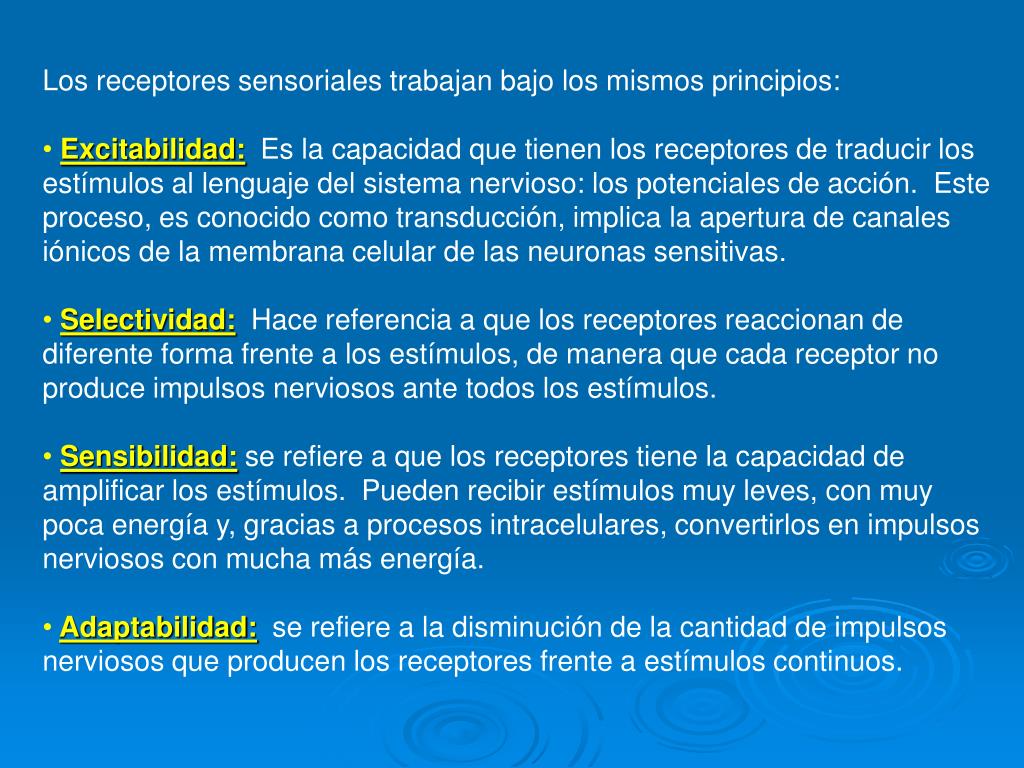 Los receptores sensoriales trabajan bajo los mismos principios:

• Excitabilidad: Es la capacidad que tienen los receptores de traducir los estímulos al lenguaje del sistema nervioso: los potenciales de acción. Este proceso, es conocido como transducción, implica la apertura de canales iónicos de la membrana celular de las neuronas sensitivas.

• Selectividad: Hace referencia a que los receptores reaccionan de diferente forma frente a los estímulos, de manera que cada receptor no produce impulsos nerviosos ante todos los estímulos.

• Sensibilidad: se refiere a que los receptores tiene la capacidad de amplificar los estímulos. Pueden recibir estímulos muy leves, con muy poca energía y, gracias a procesos intracelulares, convertirlos en impulsos nerviosos con mucha más energía.

• Adaptabilidad: se refiere a la disminución de la cantidad de impulsos nerviosos que producen los receptores frente a estímulos continuos.